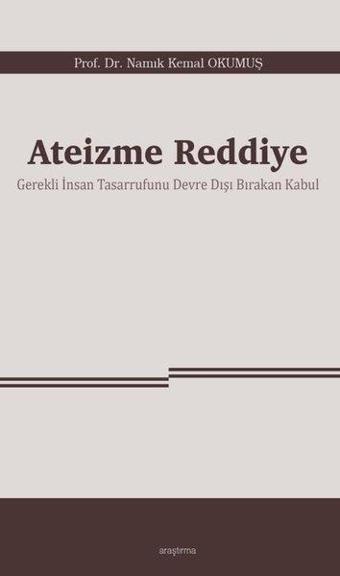 Prof. Dr. Namık Kemal OKUMUŞ

Ateizme Reddiye

Gerekli İnsan Tasarrufunu Devre Dışı Bırakan Kabul

araştırma